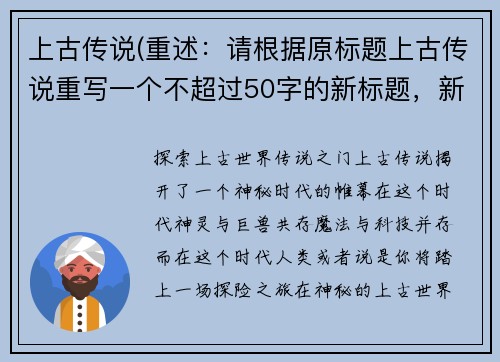 上古传说(重述：请根据原标题上古传说重写一个不超过50字的新标题，新

探索上古世界传说之门上古传说揭开了一个神秘时代的帷幕在这个时代神灵与巨兽共存魔法与科技并存而在这个时代人类或者说是你将踏上一场探险之旅在神秘的上古世界